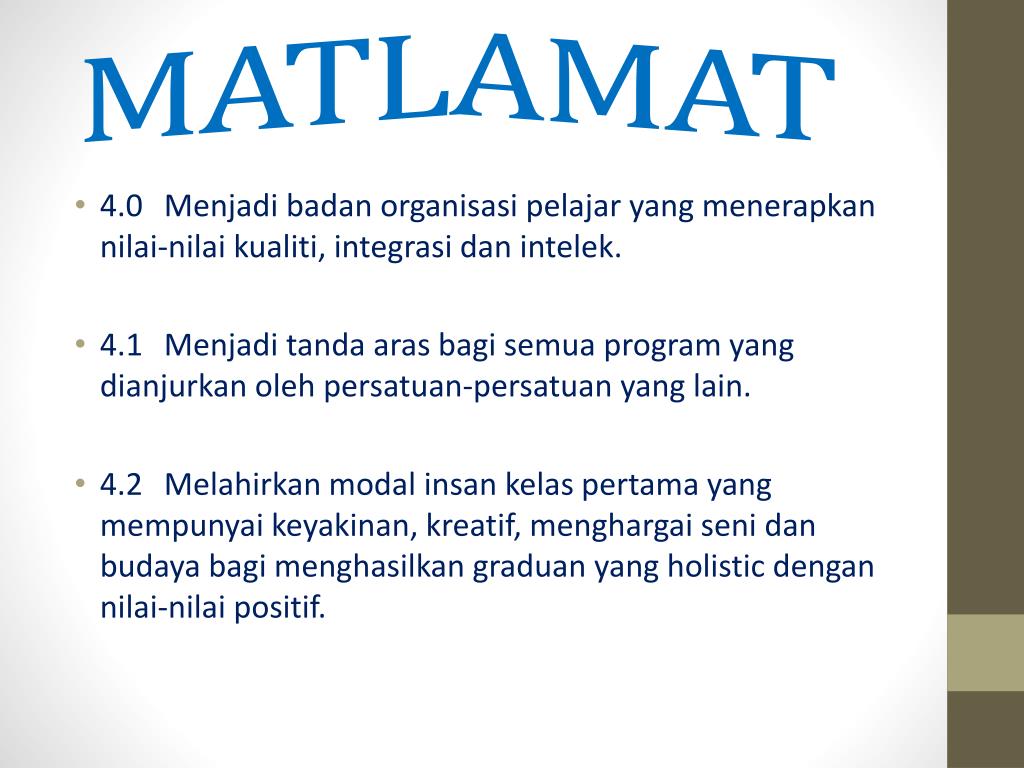 MATLAMAT

• 4.0 Menjadi badan organisasi pelajar yang menerapkan nilai-nilai kualiti, integrasi dan intelek.

• 4.1 Menjadi tanda aras bagi semua program yang dianjurkan oleh persatuan-persatuan yang lain.

• 4.2 Melahirkan modal insan kelas pertama yang mempunyai keyakinan, kreatif, menghargai seni dan budaya bagi menghasilkan graduan yang holistic dengan nilai-nilai positif.